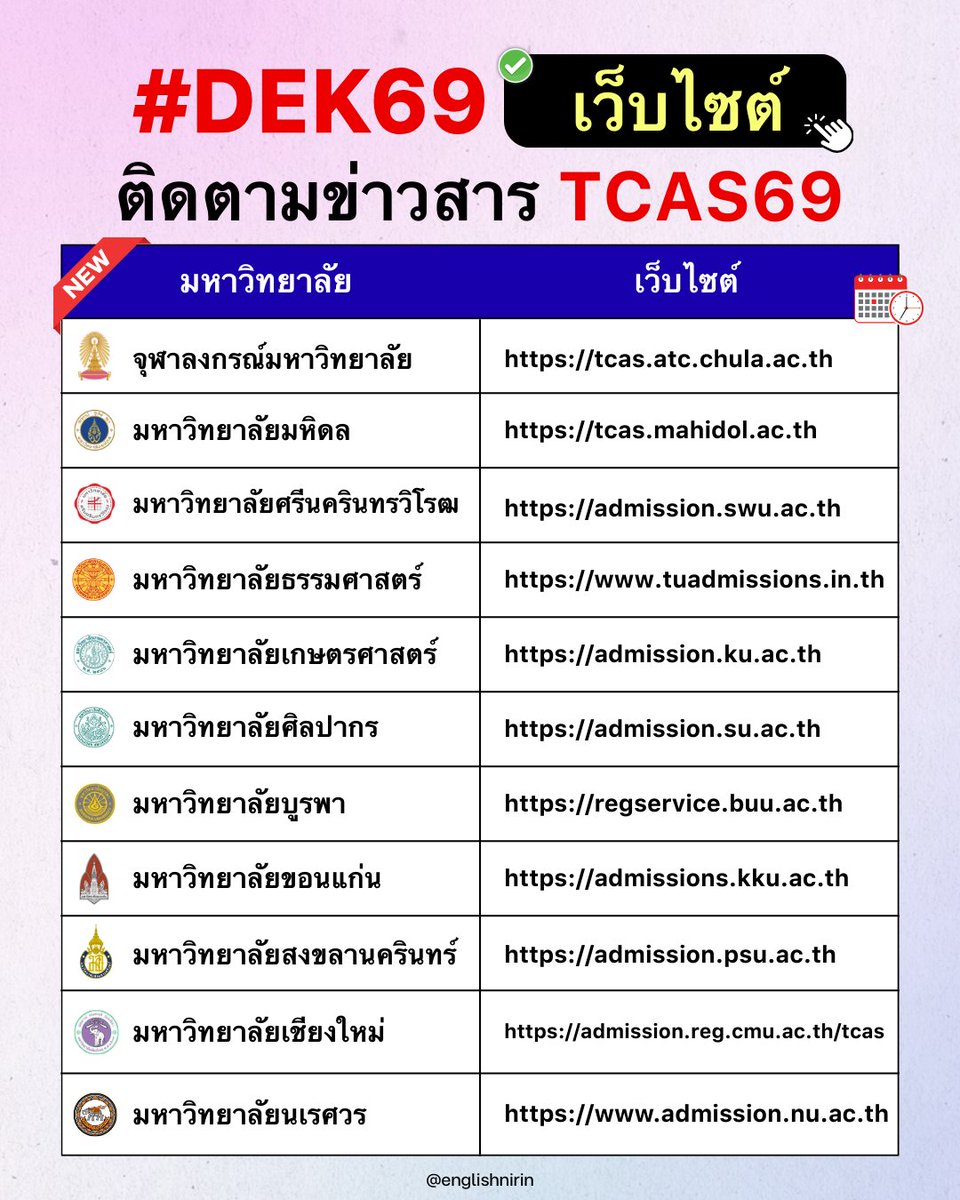 #DEK69 เว็บไซต์

ติดตามข่าวสาร TCAS69

NEW

| มหาวิทยาลัย | เว็บไซต์ |
|---|---|
| จุฬาลงกรณ์มหาวิทยาลัย | https://tcas.atc.chula.ac.th |
| มหาวิทยาลัยมหิดล | https://tcas.mahidol.ac.th |
| มหาวิทยาลัยศรีนครินทรวิโรฒ | https://admission.swu.ac.th |
| มหาวิทยาลัยธรรมศาสตร์ | https://www.tuadmissions.in.th |
| มหาวิทยาลัยเกษตรศาสตร์ | https://admission.ku.ac.th |
| มหาวิทยาลัยศิลปากร | https://admission.su.ac.th |
| มหาวิทยาลัยบูรพา | https://regservice.buu.ac.th |
| มหาวิทยาลัยขอนแก่น | https://admissions.kku.ac.th |
| มหาวิทยาลัยสงขลานครินทร์ | https://admission.psu.ac.th |
| มหาวิทยาลัยเชียงใหม่ | https://admission.reg.cmu.ac.th/tcas |
| มหาวิทยาลัยนเรศวร | https://www.admission.nu.ac.th |

@englishnirin